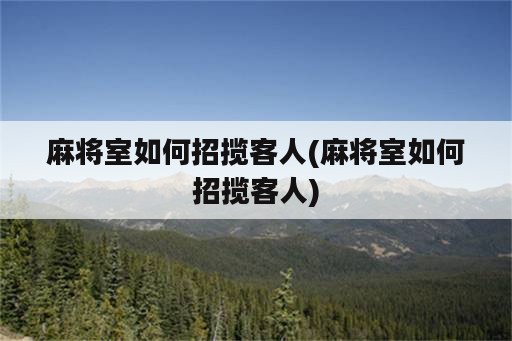 麻将室如何招揽客人(麻将室如何招揽客人)